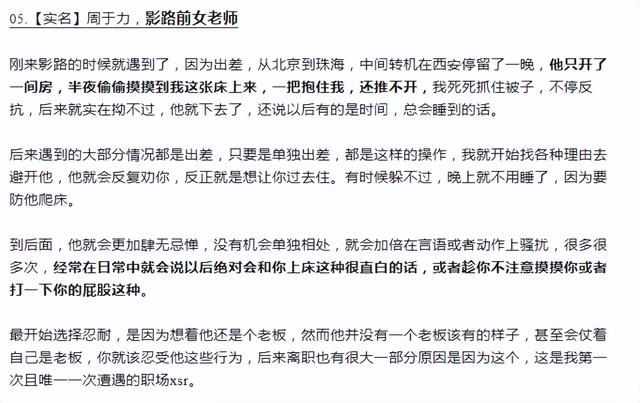 05.【实名】周于力，影路前女老师

刚来影路的时候就遇到了，因为出差，从北京到珠海，中间转机在西安停留了一晚，他只开了一间房，半夜偷偷摸摸到我这张床上来，一把抱住我，还推不开，我死死抓住被子，不停反抗，后来就实在拗不过，他就下去了，还说以后有的是时间，总会睡到的话。

后来遇到的大部分情况都是出差，只要是单独出差，都是这样的操作，我就开始找各种理由去避开他，他就会反复劝你，反正就是想让你过去住。有时候躲不过，晚上就不用睡了，因为要防他爬床。

到后面，他就会更加肆无忌惮，没有机会单独相处，就会加倍在言语或者动作上骚扰，很多很多次，经常在日常中就会说以后绝对会和你上床这种很直白的话，或者趁你不注意摸摸你或者打一下你的屁股这种。

最开始选择忍耐，是因为想着他还是个老板，然而他并没有一个老板该有的样子，甚至会仗着自己是老板，你就该忍受他这些行为，后来离职也有很大一部分原因是因为这个，这是我第一次且唯一一次遭遇的职场xsr。